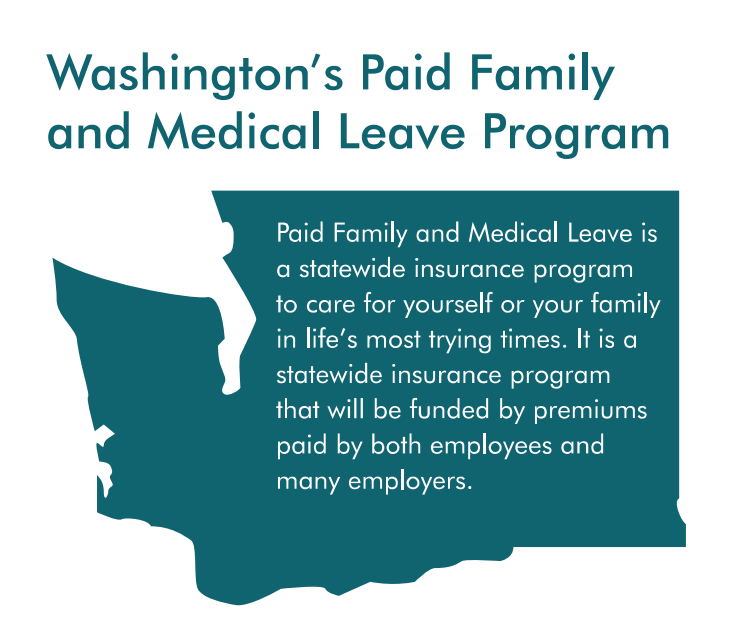 Washington's Paid Family and Medical Leave Program

Paid Family and Medical Leave is a statewide insurance program to care for yourself or your family in life's most trying times. It is a statewide insurance program that will be funded by premiums paid by both employees and many employers.